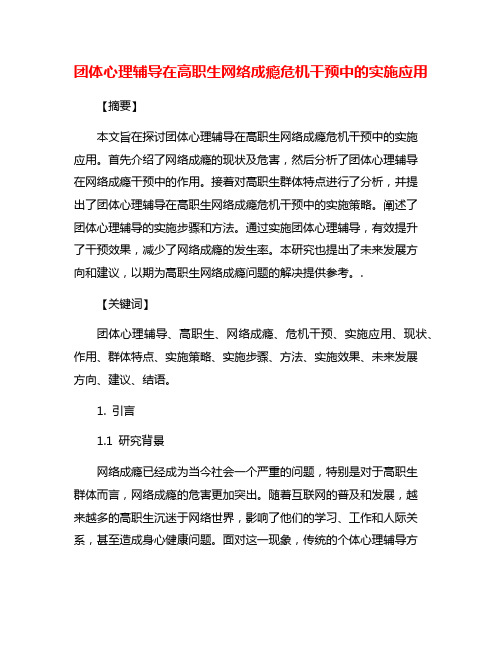 团体心理辅导在高职生网络成瘾危机干预中的实施应用

【摘要】

本文旨在探讨团体心理辅导在高职生网络成瘾危机干预中的实施应用。首先介绍了网络成瘾的现状及危害，然后分析了团体心理辅导在网络成瘾干预中的作用。接着对高职生群体特点进行了分析，并提出了团体心理辅导在高职生网络成瘾危机干预中的实施策略。阐述了团体心理辅导的实施步骤和方法。通过实施团体心理辅导，有效提升了干预效果，减少了网络成瘾的发生率。本研究也提出了未来发展方向和建议，以期为高职生网络成瘾问题的解决提供参考。.

【关键词】

团体心理辅导、高职生、网络成瘾、危机干预、实施应用、现状、作用、群体特点、实施策略、实施步骤、方法、实施效果、未来发展方向、建议、结语。

1. 引言

1.1 研究背景

网络成瘾已经成为当今社会一个严重的问题，特别是对于高职生群体而言，网络成瘾的危害更加突出。随着互联网的普及和发展，越来越多的高职生沉迷于网络世界，影响了他们的学习、工作和人际关系，甚至造成身心健康问题。面对这一现象，传统的个体心理辅导方